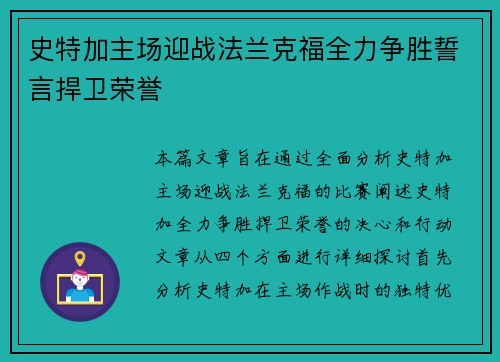 史特加主场迎战法兰克福全力争胜誓言捍卫荣誉

本篇文章旨在通过全面分析史特加主场迎战法兰克福的比赛阐述史特加全力争胜捍卫荣誉的决心和行动文章从四个方面进行详细探讨首先分析史特加在主场作战时的独特优